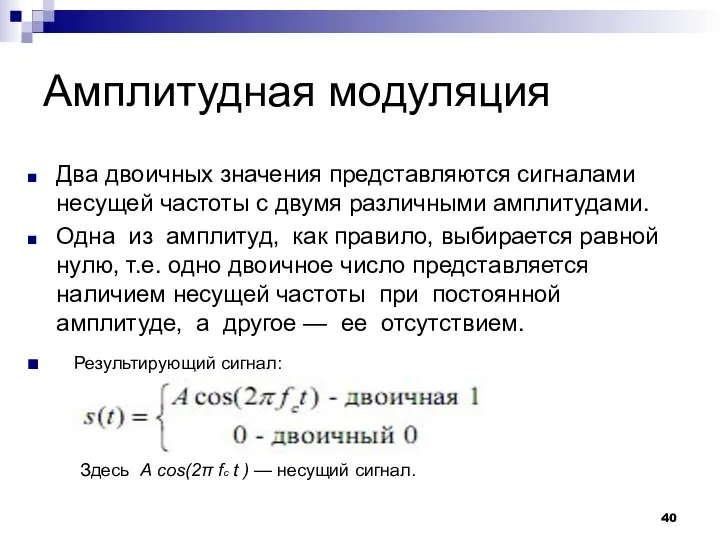 Амплитудная модуляция

Два двоичных значения представляются сигналами несущей частоты с двумя различными амплитудами.

Одна из амплитуд, как правило, выбирается равной нулю, т.е. одно двоичное число представляется наличием несущей частоты при постоянной амплитуде, а другое — ее отсутствием.

Результирующий сигнал:

$s(t) = \begin{cases} A\cos(2\pi f_c t) \text{ - двоичная 1} \\ 0 \text{ - двоичный 0} \end{cases}$

Здесь $A \cos(2\pi f_c t)$ — несущий сигнал.

40